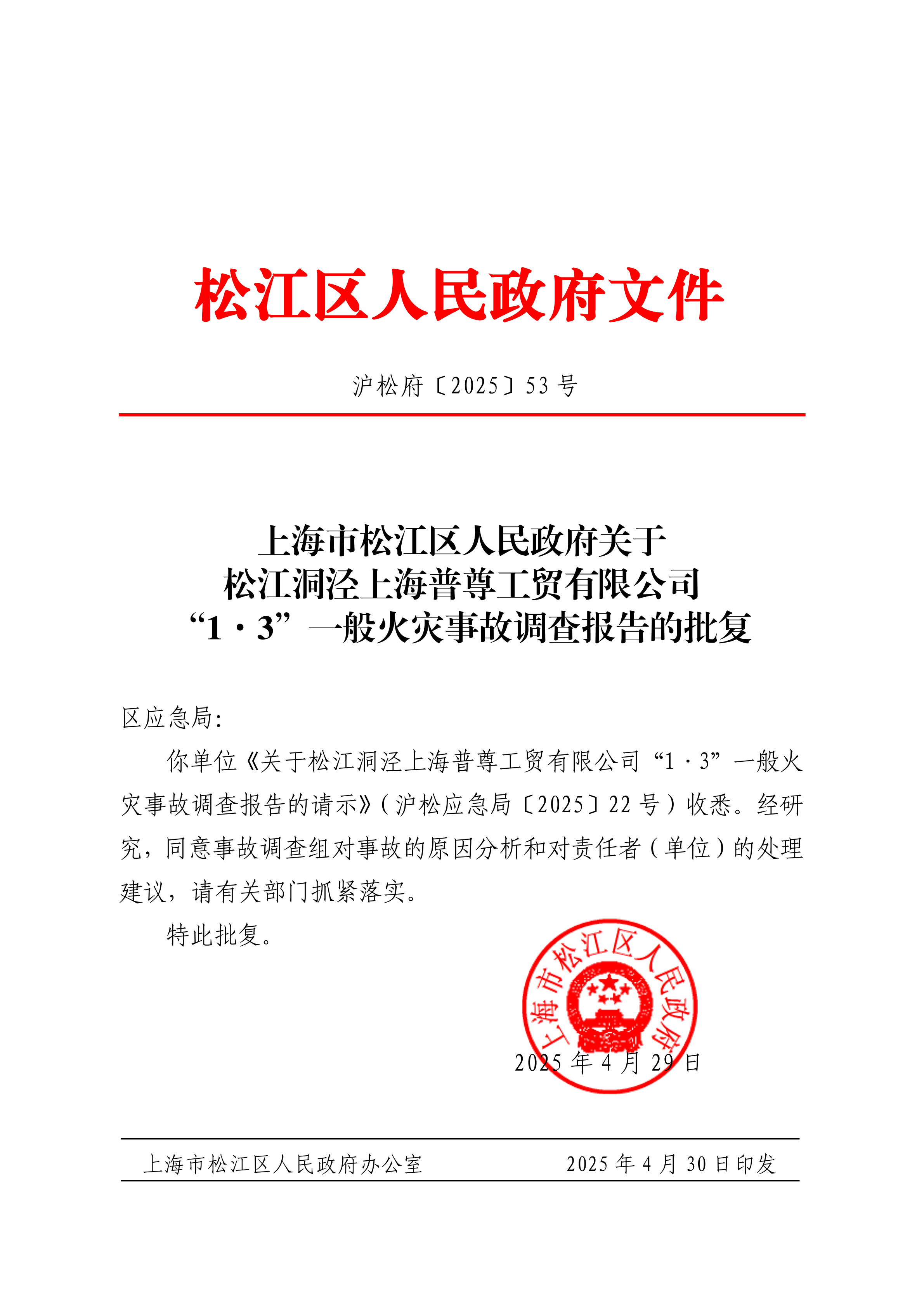 松江区人民政府文件

沪松府〔2025〕53号

上海市松江区人民政府关于
松江洞泾上海普尊工贸有限公司
“1·3”一般火灾事故调查报告的批复

区应急局:

你单位《关于松江洞泾上海普尊工贸有限公司“1·3”一般火灾事故调查报告的请示》(沪松应急局〔2025〕22号)收悉。经研究,同意事故调查组对事故的原因分析和对责任者(单位)的处理建议,请有关部门抓紧落实。

特此批复。

上海市松江区人民政府

2025年4月29日

上海市松江区人民政府办公室 2025年4月30日印发